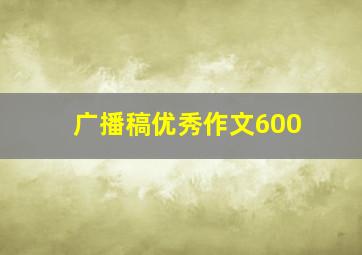 广播稿优秀作文600